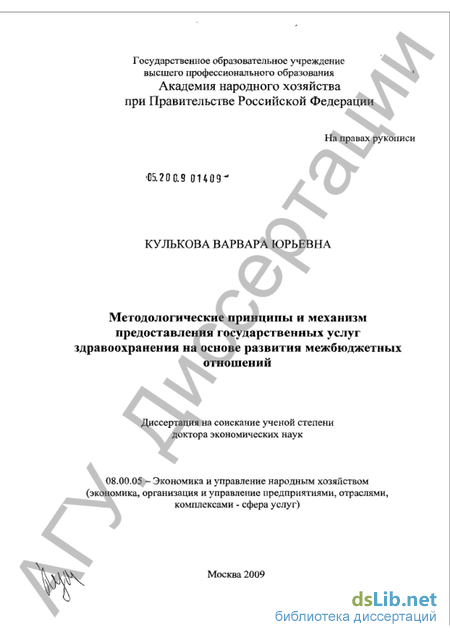 Государственное образовательное учреждение высшего профессионального образования
Академия народного хозяйства
при Правительстве Российской Федерации

На правах рукописи

05.2009 01409

КУЛЬКОВА ВАРВАРА ЮРЬЕВНА

Методологические принципы и механизм предоставления государственных услуг здравоохранения на основе развития межбюджетных отношений

Диссертация на соискание ученой степени доктора экономических наук

08.00.05 – Экономика и управление народным хозяйством (экономика, организация и управление предприятиями, отраслями, комплексами - сфера услуг)

Москва 2009

АГУ Диссертации

dsLib.net
библиотека диссертаций